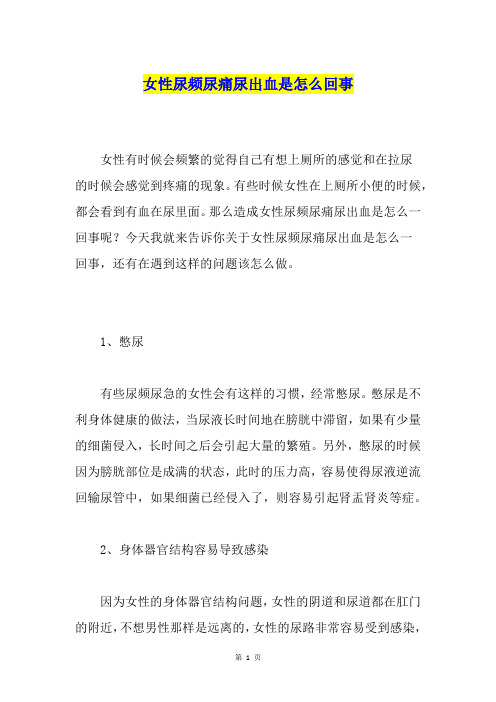 女性尿频尿痛尿出血是怎么回事

女性有时候会频繁的觉得自己有想上厕所的感觉和在拉尿的时候会感觉到疼痛的现象。有些时候女性在上厕所小便的时候，都会看到有血在尿里面。那么造成女性尿频尿痛尿出血是怎么一回事呢？今天我就来告诉你关于女性尿频尿痛尿出血是怎么一回事，还有在遇到这样的问题该怎么做。

1、憋尿

有些尿频尿急的女性会有这样的习惯，经常憋尿。憋尿是不利身体健康的做法，当尿液长时间地在膀胱中滞留，如果有少量的细菌侵入，长时间之后会引起大量的繁殖。另外，憋尿的时候因为膀胱部位是成满的状态，此时的压力高，容易使得尿液逆流回输尿管中，如果细菌已经侵入了，则容易引起肾盂肾炎等症。

2、身体器官结构容易导致感染

因为女性的身体器官结构问题，女性的阴道和尿道都在肛门的附近，不想男性那样是远离的，女性的尿路非常容易受到感染，

第 1 页